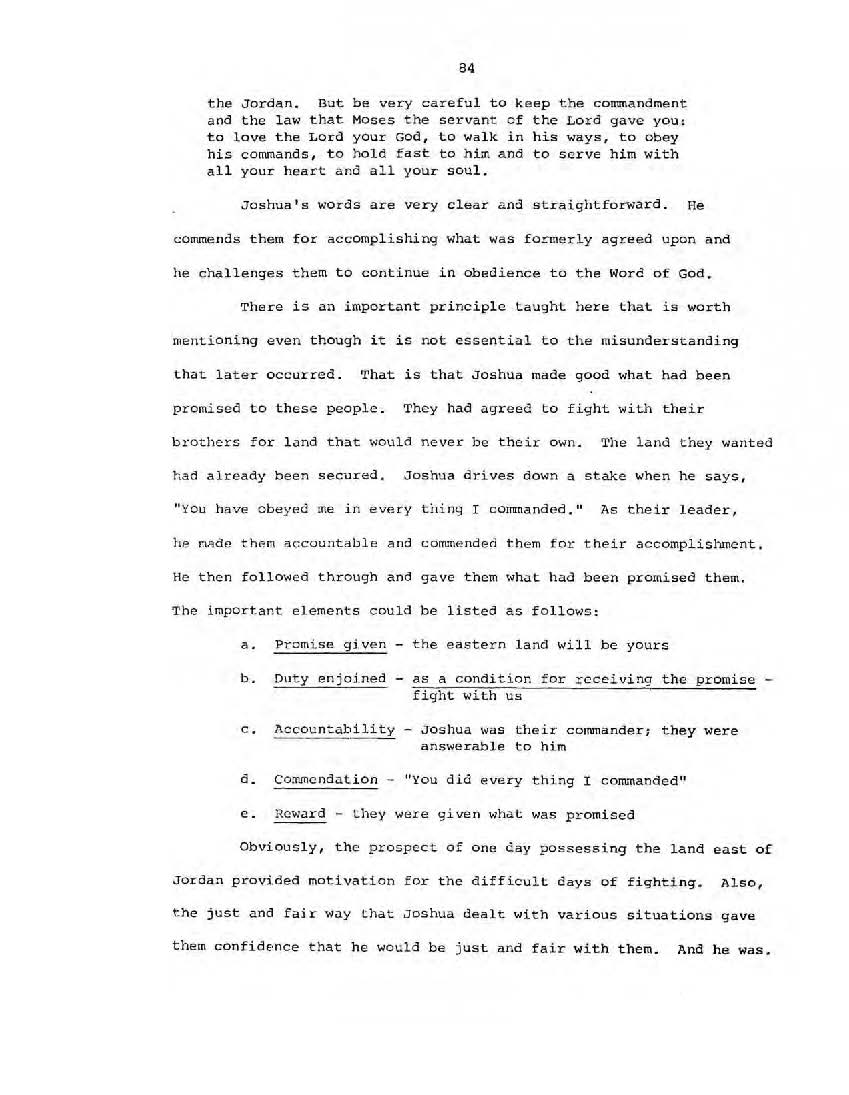 84

the Jordan. But be very careful to keep the commandment and the law that Moses the servant of the Lord gave you: to love the Lord your God, to walk in his ways, to obey his commands, to hold fast to him and to serve him with all your heart and all your soul.

Joshua's words are very clear and straightforward. He commends them for accomplishing what was formerly agreed upon and he challenges them to continue in obedience to the Word of God.

There is an important principle taught here that is worth mentioning even though it is not essential to the misunderstanding that later occurred. That is that Joshua made good what had been promised to these people. They had agreed to fight with their brothers for land that would never be their own. The land they wanted had already been secured. Joshua drives down a stake when he says, "You have obeyed me in every thing I commanded." As their leader, he made them accountable and commended them for their accomplishment. He then followed through and gave them what had been promised them. The important elements could be listed as follows:

a. Promise given - the eastern land will be yours

b. Duty enjoined - as a condition for receiving the promise - fight with us

c. Accountability - Joshua was their commander; they were answerable to him

d. Commendation - "You did every thing I commanded"

e. Reward - they were given what was promised

Obviously, the prospect of one day possessing the land east of Jordan provided motivation for the difficult days of fighting. Also, the just and fair way that Joshua dealt with various situations gave them confidence that he would be just and fair with them. And he was.